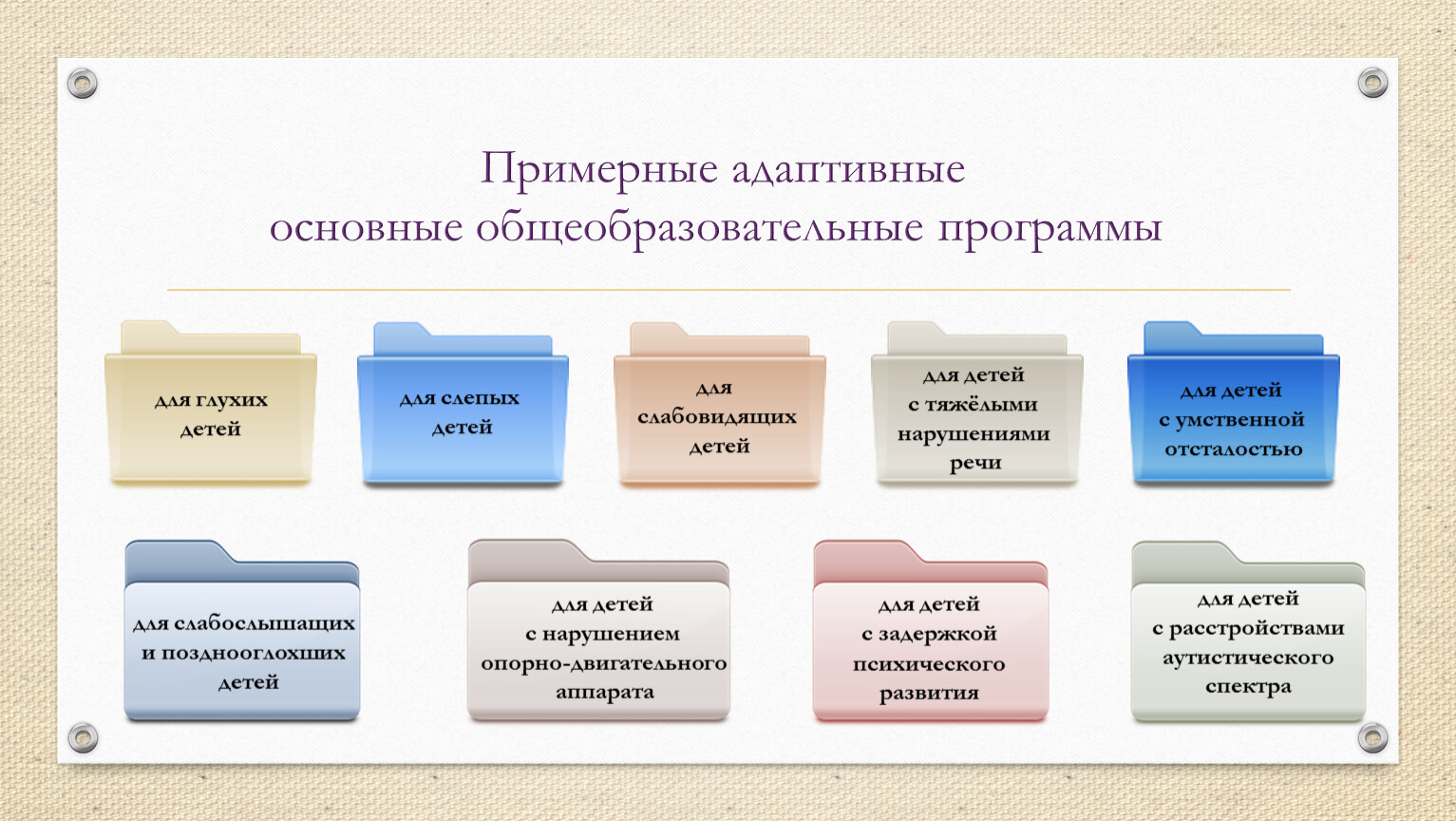 Примерные адаптивные основные общеобразовательные программы

для глухих детей

для слепых детей

для слабовидящих детей

для детей с тяжёлыми нарушениями речи

для детей с умственной отсталостью

для слабослышащих и позднооглохших детей

для детей с нарушением опорно-двигательного аппарата

для детей с задержкой психического развития

для детей с расстройствами аутистического спектра